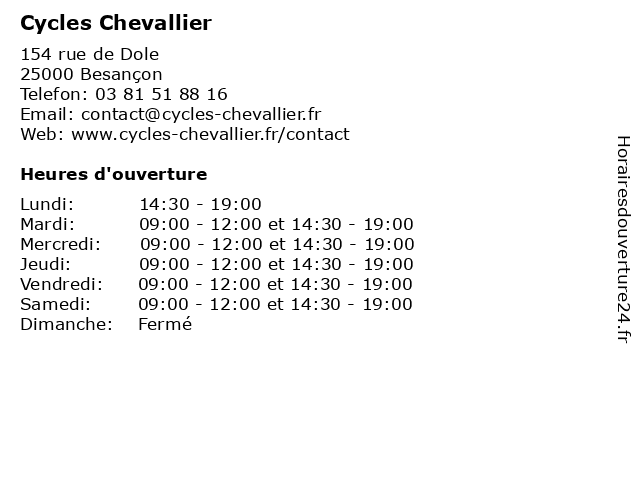 Cycles Chevallier

154 rue de Dole
25000 Besançon
Telefon: 03 81 51 88 16
Email: contact@cycles-chevallier.fr
Web: www.cycles-chevallier.fr/contact

Heures d'ouverture

| | |
|---|---|
| Lundi: | 14:30 - 19:00 |
| Mardi: | 09:00 - 12:00 et 14:30 - 19:00 |
| Mercredi: | 09:00 - 12:00 et 14:30 - 19:00 |
| Jeudi: | 09:00 - 12:00 et 14:30 - 19:00 |
| Vendredi: | 09:00 - 12:00 et 14:30 - 19:00 |
| Samedi: | 09:00 - 12:00 et 14:30 - 19:00 |
| Dimanche: | Fermé |

Horairesdouverture24.fr